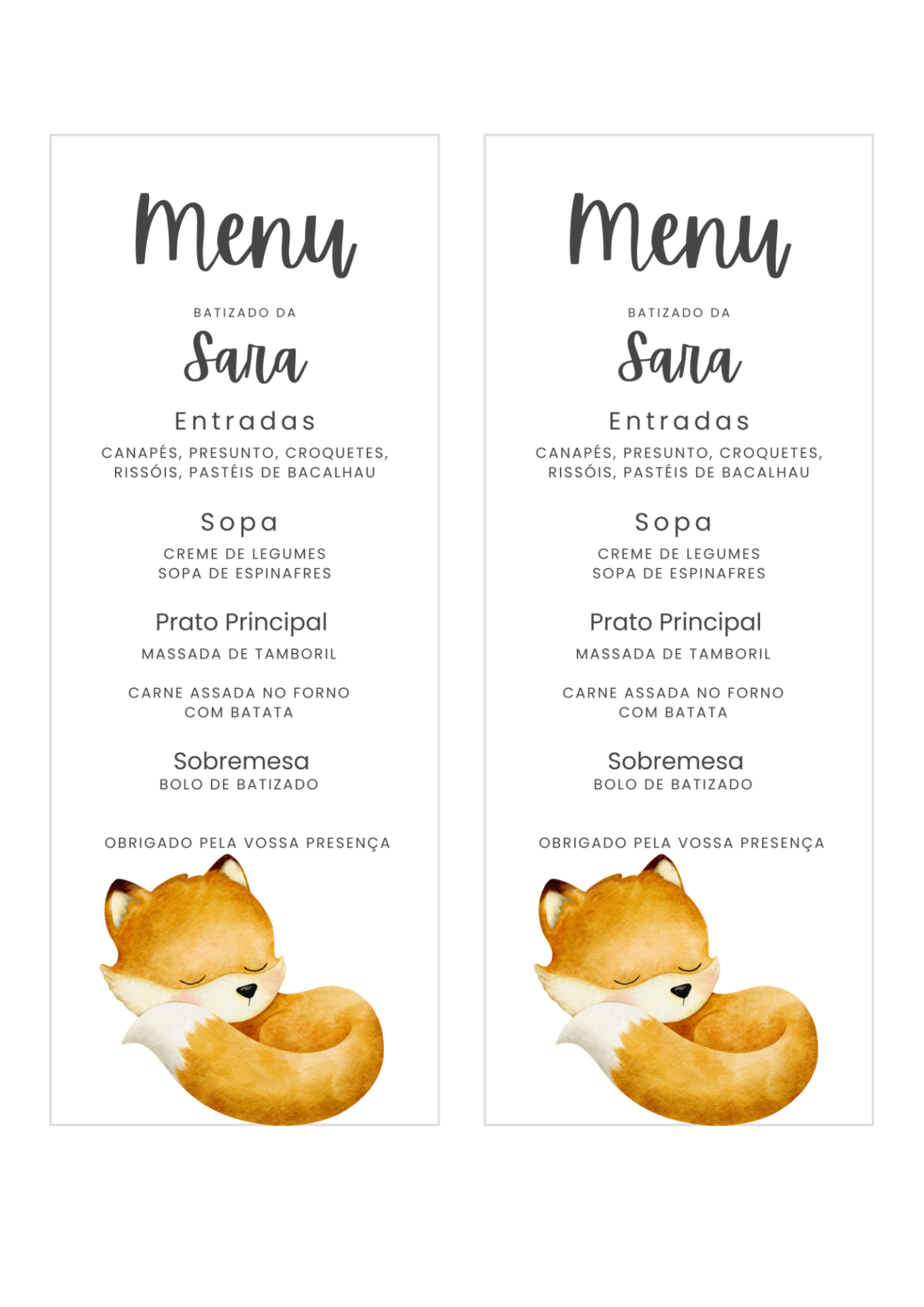 Menu

BATIZADO DA

Sara

Entradas

CANAPÉS, PRESUNTO, CROQUETES, RISSÓIS, PASTÉIS DE BACALHAU

Sopa

CREME DE LEGUMES
SOPA DE ESPINAFRES

Prato Principal

MASSADA DE TAMBORIL

CARNE ASSADA NO FORNO COM BATATA

Sobremesa
BOLO DE BATIZADO

OBRIGADO PELA VOSSA PRESENÇA

Menu

BATIZADO DA

Sara

Entradas

CANAPÉS, PRESUNTO, CROQUETES, RISSÓIS, PASTÉIS DE BACALHAU

Sopa

CREME DE LEGUMES
SOPA DE ESPINAFRES

Prato Principal

MASSADA DE TAMBORIL

CARNE ASSADA NO FORNO COM BATATA

Sobremesa
BOLO DE BATIZADO

OBRIGADO PELA VOSSA PRESENÇA